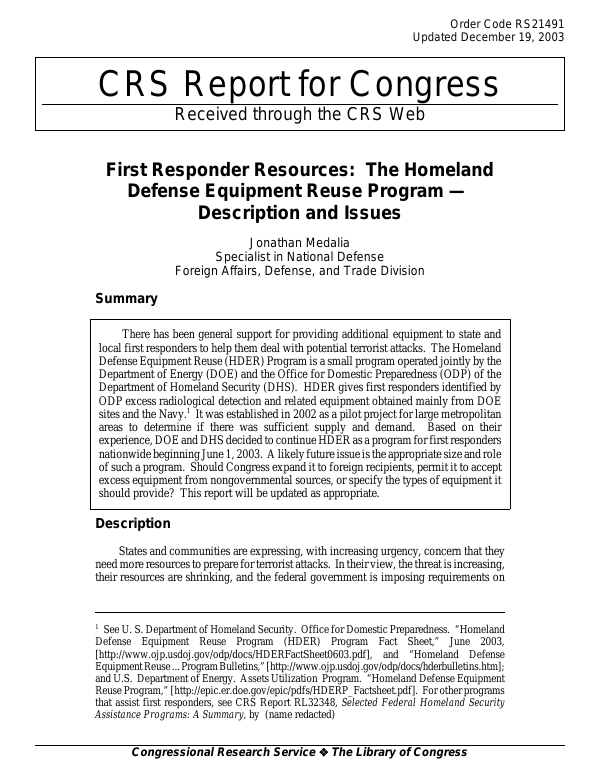 Order Code RS21491
Updated December 19, 2003

CRS Report for Congress
Received through the CRS Web

First Responder Resources: The Homeland Defense Equipment Reuse Program — Description and Issues

Jonathan Medalia
Specialist in National Defense
Foreign Affairs, Defense, and Trade Division

Summary

There has been general support for providing additional equipment to state and local first responders to help them deal with potential terrorist attacks. The Homeland Defense Equipment Reuse (HDER) Program is a small program operated jointly by the Department of Energy (DOE) and the Office for Domestic Preparedness (ODP) of the Department of Homeland Security (DHS). HDER gives first responders identified by ODP excess radiological detection and related equipment obtained mainly from DOE sites and the Navy.$^1$ It was established in 2002 as a pilot project for large metropolitan areas to determine if there was sufficient supply and demand. Based on their experience, DOE and DHS decided to continue HDER as a program for first responders nationwide beginning June 1, 2003. A likely future issue is the appropriate size and role of such a program. Should Congress expand it to foreign recipients, permit it to accept excess equipment from nongovernmental sources, or specify the types of equipment it should provide? This report will be updated as appropriate.

Description

States and communities are expressing, with increasing urgency, concern that they need more resources to prepare for terrorist attacks. In their view, the threat is increasing, their resources are shrinking, and the federal government is imposing requirements on

$^1$ See U. S. Department of Homeland Security. Office for Domestic Preparedness. "Homeland Defense Equipment Reuse Program (HDER) Program Fact Sheet," June 2003, [http://www.ojp.usdoj.gov/odp/docs/HDERFactSheet0603.pdf], and "Homeland Defense Equipment Reuse ... Program Bulletins," [http://www.ojp.usdoj.gov/odp/docs/hderbulletins.htm]; and U.S. Department of Energy. Assets Utilization Program. "Homeland Defense Equipment Reuse Program," [http://epic.er.doe.gov/epic/pdfs/HDERP_Factsheet.pdf]. For other programs that assist first responders, see CRS Report RL32348, Selected Federal Homeland Security Assistance Programs: A Summary, by (name redacted)

Congressional Research Service ❖ The Library of Congress